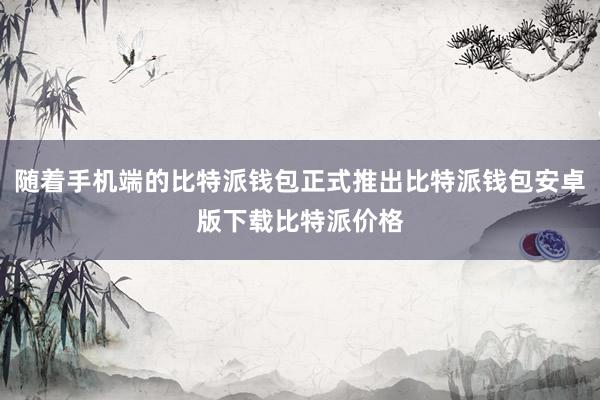 随着手机端的比特派钱包正式推出比特派钱包安卓版下载比特派价格